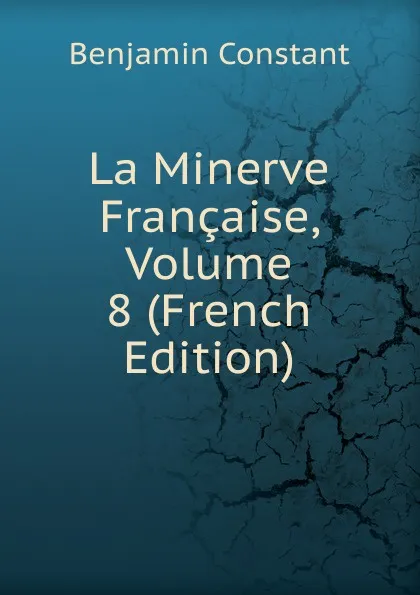 Benjamin Constant

La Minerve Française, Volume 8 (French Edition)